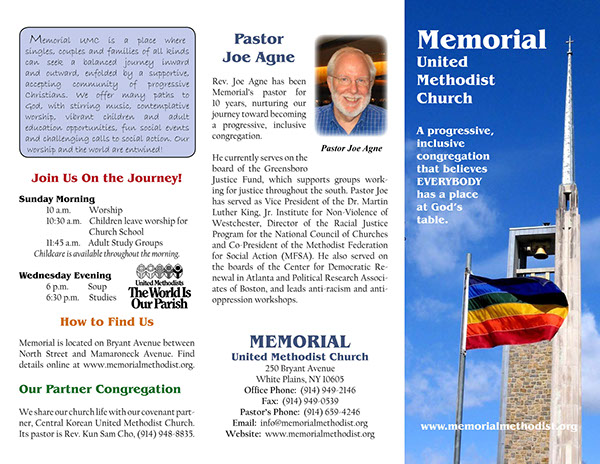 Memorial UMC is a place where singles, couples and families of all kinds can seek a balanced journey inward and outward, enfolded by a supportive, accepting community of progressive Christians. We offer many paths to God, with stirring music, contemplative worship, vibrant children and adult education opportunities, fun social events and challenging calls to social action. Our worship and the world are entwined!

Join Us On the Journey!

Sunday Morning
10 a.m. Worship
10:30 a.m. Children leave worship for Church School
11:45 a.m. Adult Study Groups
Childcare is available throughout the morning.

Wednesday Evening
6 p.m. Soup
6:30 p.m. Studies

United Methodists
The World Is Our Parish

How to Find Us

Memorial is located on Bryant Avenue between North Street and Mamaroneck Avenue. Find details online at www.memorialmethodist.org.

Our Partner Congregation

We share our church life with our covenant partner, Central Korean United Methodist Church. Its pastor is Rev. Kun Sam Cho, (914) 948-8835.

Pastor Joe Agne

Rev. Joe Agne has been Memorial's pastor for 10 years, nurturing our journey toward becoming a progressive, inclusive congregation.

Pastor Joe Agne

He currently serves on the board of the Greensboro Justice Fund, which supports groups working for justice throughout the south. Pastor Joe has served as Vice President of the Dr. Martin Luther King, Jr. Institute for Non-Violence of Westchester, Director of the Racial Justice Program for the National Council of Churches and Co-President of the Methodist Federation for Social Action (MFSA). He also served on the boards of the Center for Democratic Renewal in Atlanta and Political Research Associates of Boston, and leads anti-racism and anti-oppression workshops.

MEMORIAL
United Methodist Church
250 Bryant Avenue
White Plains, NY 10605
Office Phone: (914) 949-2146
Fax: (914) 949-0539
Pastor's Phone: (914) 659-4246
Email: info@memorialmethodist.org
Website: www.memorialmethodist.org

Memorial
United Methodist Church

A progressive, inclusive congregation that believes EVERYBODY has a place at God's table.

www.memorialmethodist.org